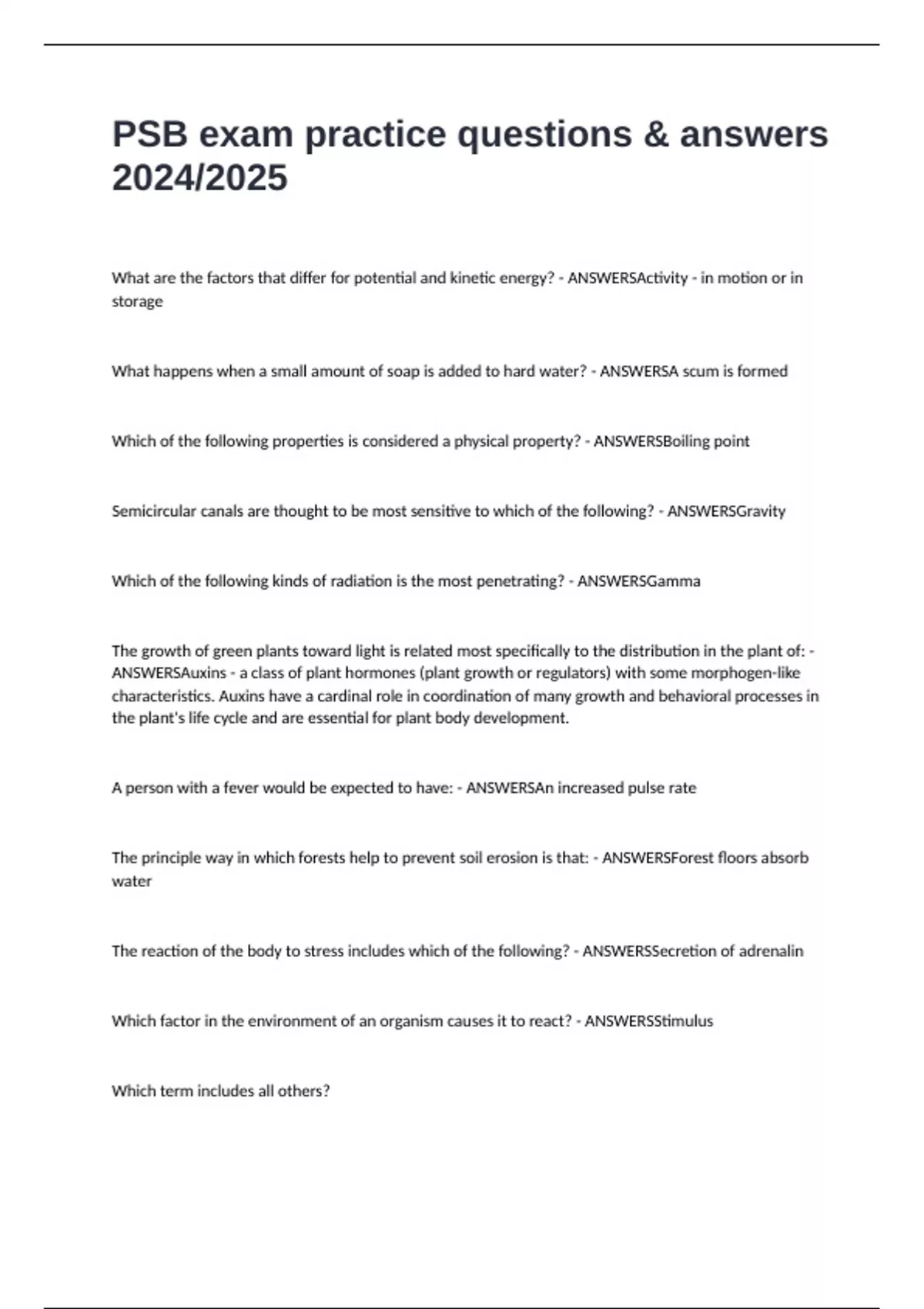 PSB exam practice questions & answers 2024/2025

What are the factors that differ for potential and kinetic energy? - ANSWERSActivity - in motion or in storage

What happens when a small amount of soap is added to hard water? - ANSWERSA scum is formed

Which of the following properties is considered a physical property? - ANSWERSBoiling point

Semicircular canals are thought to be most sensitive to which of the following? - ANSWERSGravity

Which of the following kinds of radiation is the most penetrating? - ANSWERSGamma

The growth of green plants toward light is related most specifically to the distribution in the plant of: - ANSWERSAuxins - a class of plant hormones (plant growth or regulators) with some morphogen-like characteristics. Auxins have a cardinal role in coordination of many growth and behavioral processes in the plant's life cycle and are essential for plant body development.

A person with a fever would be expected to have: - ANSWERSAn increased pulse rate

The principle way in which forests help to prevent soil erosion is that: - ANSWERSForest floors absorb water

The reaction of the body to stress includes which of the following? - ANSWERSSecretion of adrenalin

Which factor in the environment of an organism causes it to react? - ANSWERSStimulus

Which term includes all others?